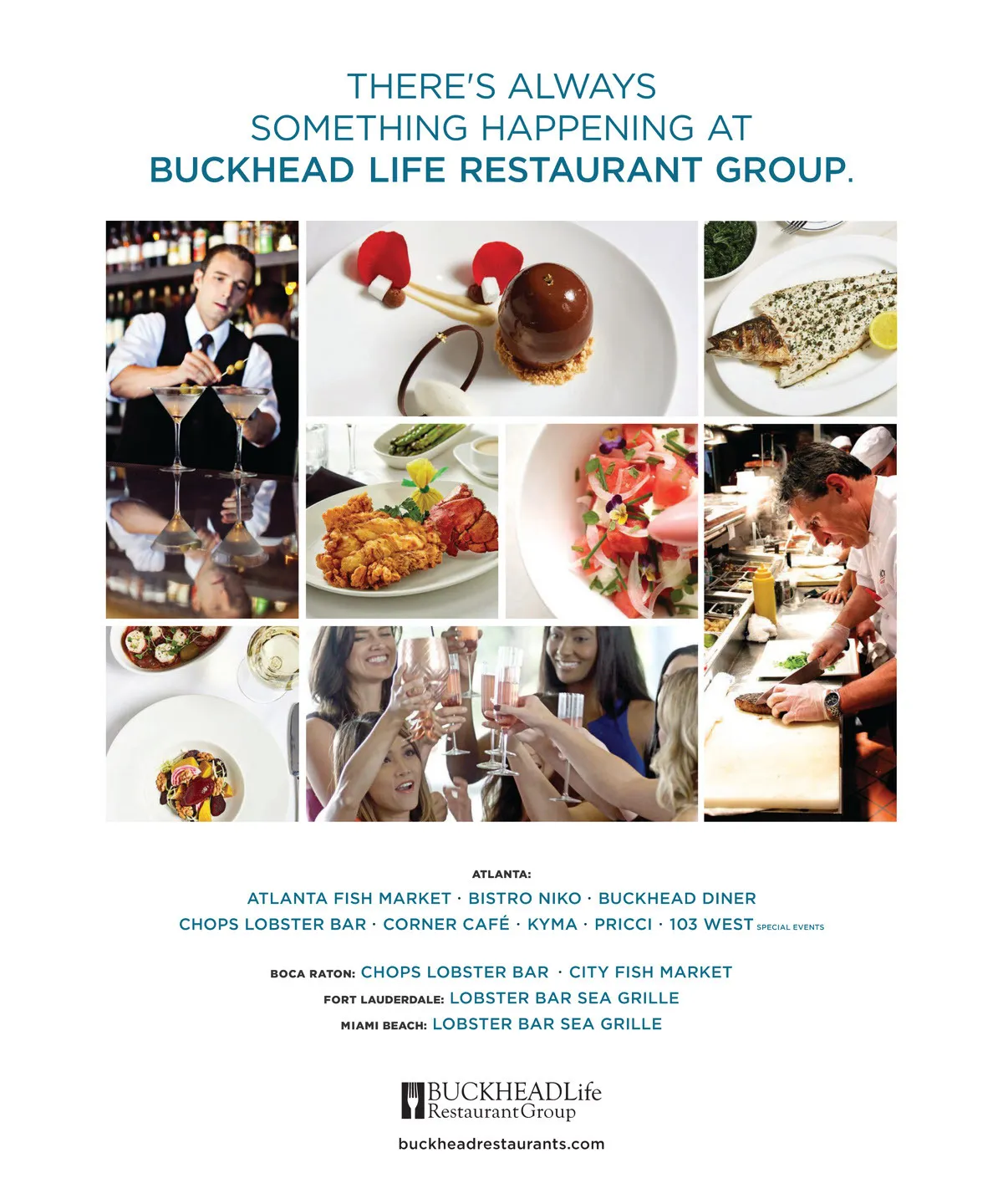 THERE'S ALWAYS
SOMETHING HAPPENING AT
BUCKHEAD LIFE RESTAURANT GROUP.

ATLANTA:
ATLANTA FISH MARKET · BISTRO NIKO · BUCKHEAD DINER
CHOPS LOBSTER BAR · CORNER CAFÉ · KYMA · PRICCI · 103 WEST SPECIAL EVENTS

BOCA RATON: CHOPS LOBSTER BAR · CITY FISH MARKET
FORT LAUDERDALE: LOBSTER BAR SEA GRILLE
MIAMI BEACH: LOBSTER BAR SEA GRILLE

BUCKHEADLife
RestaurantGroup

buckheadrestaurants.com